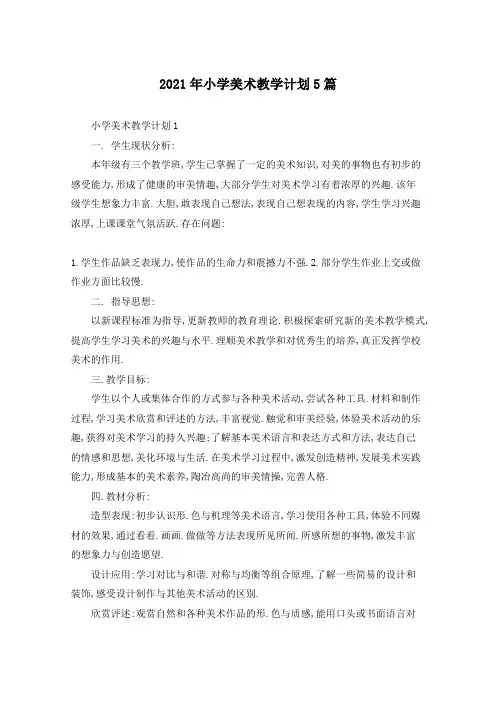 2021年小学美术教学计划5篇

小学美术教学计划1

一. 学生现状分析:

本年级有三个教学班,学生已掌握了一定的美术知识,对美的事物也有初步的感受能力,形成了健康的审美情趣,大部分学生对美术学习有着浓厚的兴趣.该年级学生想象力丰富.大胆,敢表现自己想法,表现自己想表现的内容,学生学习兴趣浓厚,上课课堂气氛活跃.存在问题:

1.学生作品缺乏表现力,使作品的生命力和震撼力不强.2.部分学生作业上交或做作业方面比较慢.

二. 指导思想:

以新课程标准为指导,更新教师的教育理论.积极探索研究新的美术教学模式,提高学生学习美术的兴趣与水平.理顺美术教学和对优秀生的培养,真正发挥学校美术的作用.

三.教学目标:

学生以个人或集体合作的方式参与各种美术活动,尝试各种工具.材料和制作过程,学习美术欣赏和评述的方法,丰富视觉.触觉和审美经验,体验美术活动的乐趣,获得对美术学习的持久兴趣;了解基本美术语言和表达方式和方法,表达自己的情感和思想,美化环境与生活.在美术学习过程中,激发创造精神,发展美术实践能力,形成基本的美术素养,陶冶高尚的审美情操,完善人格.

四.教材分析:

造型表现:初步认识形.色与机理等美术语言,学习使用各种工具,体验不同媒材的效果,通过看看.画画.做做等方法表现所见所闻.所感所想的事物,激发丰富的想象力与创造愿望.

设计应用:学习对比与和谐.对称与均衡等组合原理,了解一些简易的设计和装饰,感受设计制作与其他美术活动的区别.

欣赏评述:观赏自然和各种美术作品的形.色与质感,能用口头或书面语言对